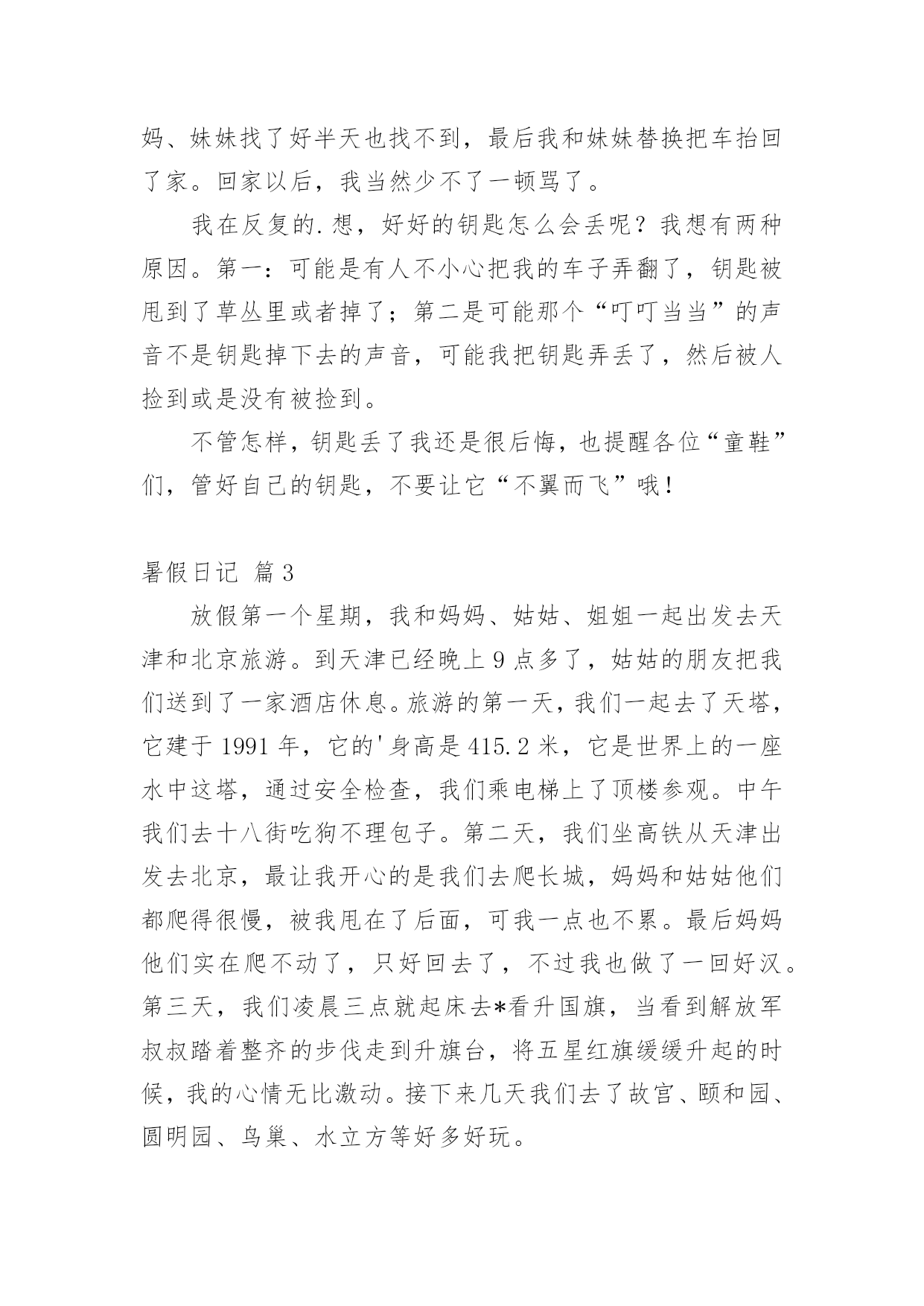 妈、妹妹找了好半天也找不到，最后我和妹妹替换把车抬回了家。回家以后，我当然少不了一顿骂了。

我在反复的.想，好好的钥匙怎么会丢呢？我想有两种原因。第一：可能是有人不小心把我的车子弄翻了，钥匙被甩到了草丛里或者掉了；第二是可能那个“叮叮当当”的声音不是钥匙掉下去的声音，可能我把钥匙弄丢了，然后被人捡到或是没有被捡到。

不管怎样，钥匙丢了我还是很后悔，也提醒各位“童鞋”们，管好自己的钥匙，不要让它“不翼而飞”哦！

暑假日记 篇3

放假第一个星期，我和妈妈、姑姑、姐姐一起出发去天津和北京旅游。到天津已经晚上9点多了，姑姑的朋友把我们送到了一家酒店休息。旅游的第一天，我们一起去了天塔，它建于1991年，它的'身高是415.2米，它是世界上的一座水中这塔，通过安全检查，我们乘电梯上了顶楼参观。中午我们去十八街吃狗不理包子。第二天，我们坐高铁从天津出发去北京，最让我开心的是我们去爬长城，妈妈和姑姑他们都爬得很慢，被我甩在了后面，可我一点也不累。最后妈妈他们实在爬不动了，只好回去了，不过我也做了一回好汉。第三天，我们凌晨三点就起床去*看升国旗，当看到解放军叔叔踏着整齐的步伐走到升旗台，将五星红旗缓缓升起的时候，我的心情无比激动。接下来几天我们去了故宫、颐和园、圆明园、鸟巢、水立方等好多好玩。